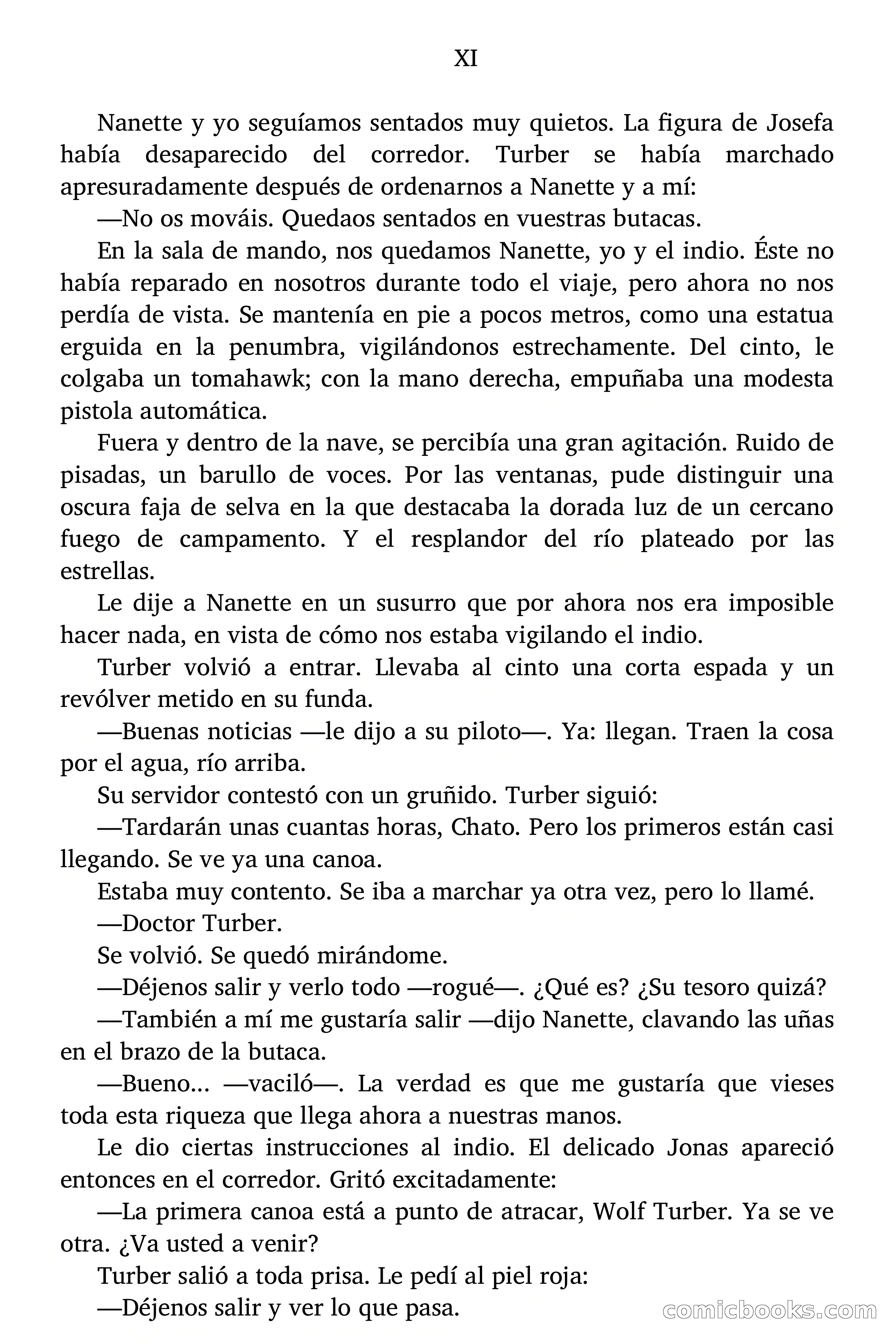 XI

Nanette y yo seguíamos sentados muy quietos. La figura de Josefa había desaparecido del corredor. Turber se había marchado apresuradamente después de ordenarnos a Nanette y a mí:

—No os mováis. Quedaos sentados en vuestras butacas.

En la sala de mando, nos quedamos Nanette, yo y el indio. Éste no había reparado en nosotros durante todo el viaje, pero ahora no nos perdía de vista. Se mantenía en pie a pocos metros, como una estatua erguida en la penumbra, vigilándonos estrechamente. Del cinto, le colgaba un tomahawk; con la mano derecha, empuñaba una modesta pistola automática.

Fuera y dentro de la nave, se percibía una gran agitación. Ruido de pisadas, un barullo de voces. Por las ventanas, pude distinguir una oscura faja de selva en la que destacaba la dorada luz de un cercano fuego de campamento. Y el resplandor del río plateado por las estrellas.

Le dije a Nanette en un susurro que por ahora nos era imposible hacer nada, en vista de cómo nos estaba vigilando el indio.

Turber volvió a entrar. Llevaba al cinto una corta espada y un revólver metido en su funda.

—Buenas noticias —le dijo a su piloto—. Ya: llegan. Traen la cosa por el agua, río arriba.

Su servidor contestó con un gruñido. Turber siguió:

—Tardarán unas cuantas horas, Chato. Pero los primeros están casi llegando. Se ve ya una canoa.

Estaba muy contento. Se iba a marchar ya otra vez, pero lo llamé.

—Doctor Turber.

Se volvió. Se quedó mirándome.

—Déjenos salir y verlo todo —rogué—. ¿Qué es? ¿Su tesoro quizá?

—También a mí me gustaría salir —dijo Nanette, clavando las uñas en el brazo de la butaca.

—Bueno... —vaciló—. La verdad es que me gustaría que vieses toda esta riqueza que llega ahora a nuestras manos.

Le dio ciertas instrucciones al indio. El delicado Jonas apareció entonces en el corredor. Gritó excitadamente:

—La primera canoa está a punto de atracar, Wolf Turber. Ya se ve otra. ¿Va usted a venir?

Turber salió a toda prisa. Le pedí al piel roja:

—Déjenos salir y ver lo que pasa.

comicbooks.com